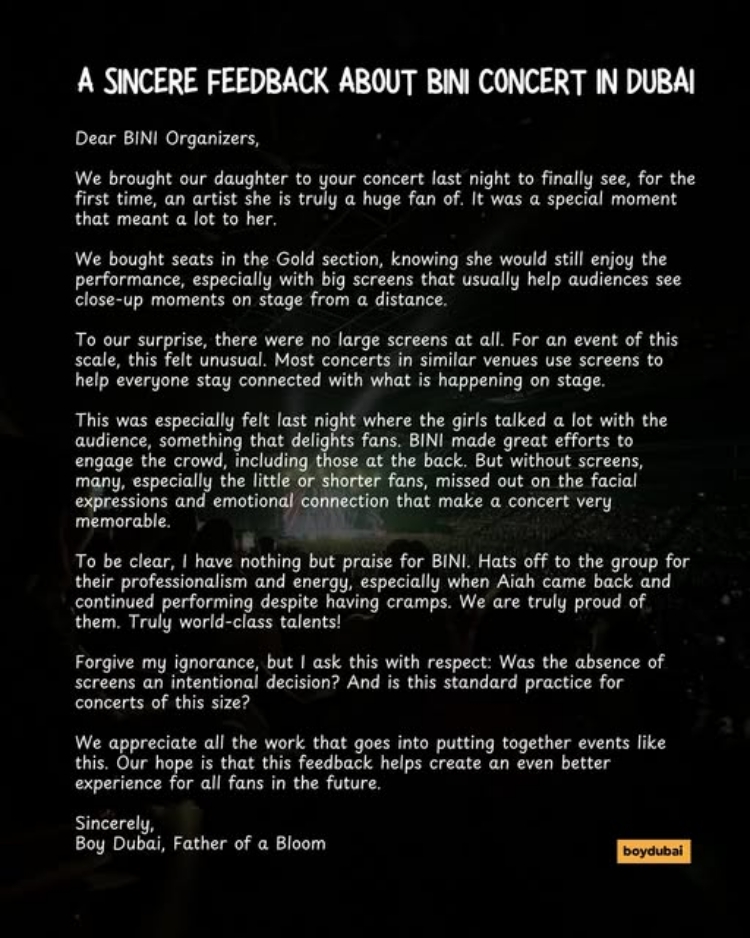 A SINCERE FEEDBACK ABOUT BINI CONCERT IN DUBAI

Dear BINI Organizers,

We brought our daughter to your concert last night to finally see, for the first time, an artist she is truly a huge fan of. It was a special moment that meant a lot to her.

We bought seats in the Gold section, knowing she would still enjoy the performance, especially with big screens that usually help audiences see close-up moments on stage from a distance.

To our surprise, there were no large screens at all. For an event of this scale, this felt unusual. Most concerts in similar venues use screens to help everyone stay connected with what is happening on stage.

This was especially felt last night where the girls talked a lot with the audience, something that delights fans. BINI made great efforts to engage the crowd, including those at the back. But without screens, many, especially the little or shorter fans, missed out on the facial expressions and emotional connection that make a concert very memorable.

To be clear, I have nothing but praise for BINI. Hats off to the group for their professionalism and energy, especially when Aiah came back and continued performing despite having cramps. We are truly proud of them. Truly world-class talents!

Forgive my ignorance, but I ask this with respect: Was the absence of screens an intentional decision? And is this standard practice for concerts of this size?

We appreciate all the work that goes into putting together events like this. Our hope is that this feedback helps create an even better experience for all fans in the future.

Sincerely,
Boy Dubai, Father of a Bloom

boydubai